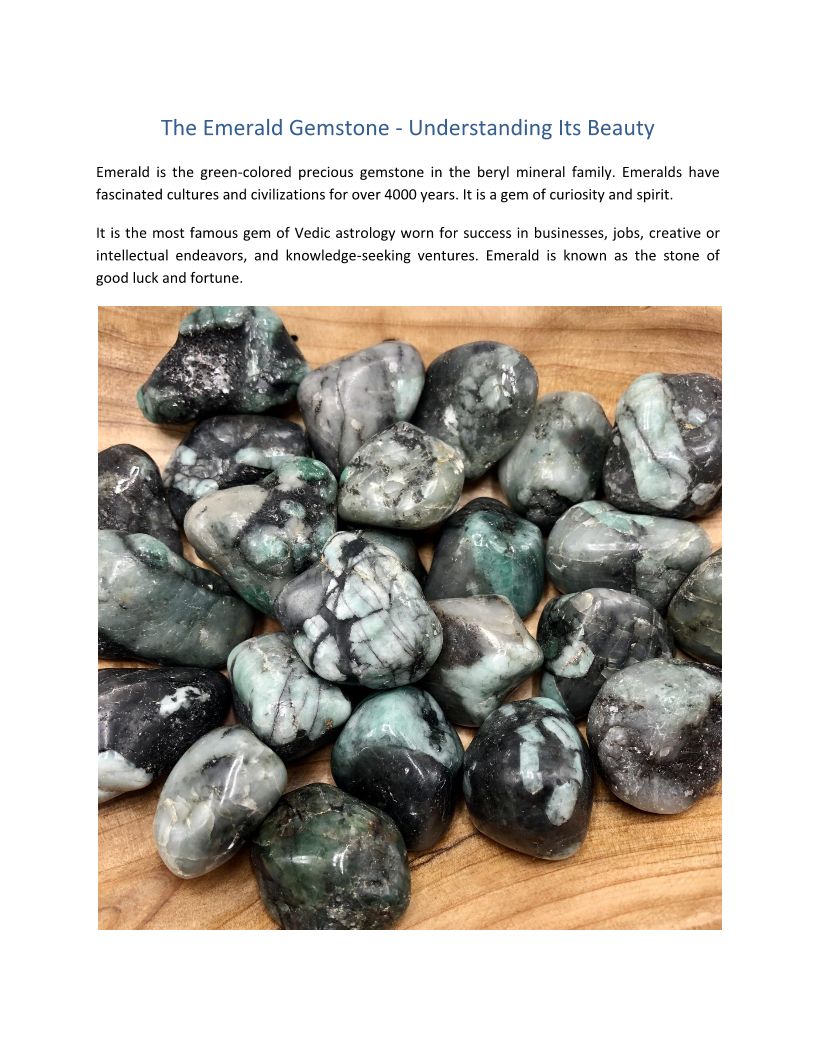 The Emerald Gemstone - Understanding Its Beauty

Emerald is the green-colored precious gemstone in the beryl mineral family. Emeralds have fascinated cultures and civilizations for over 4000 years. It is a gem of curiosity and spirit.

It is the most famous gem of Vedic astrology worn for success in businesses, jobs, creative or intellectual endeavors, and knowledge-seeking ventures. Emerald is known as the stone of good luck and fortune.